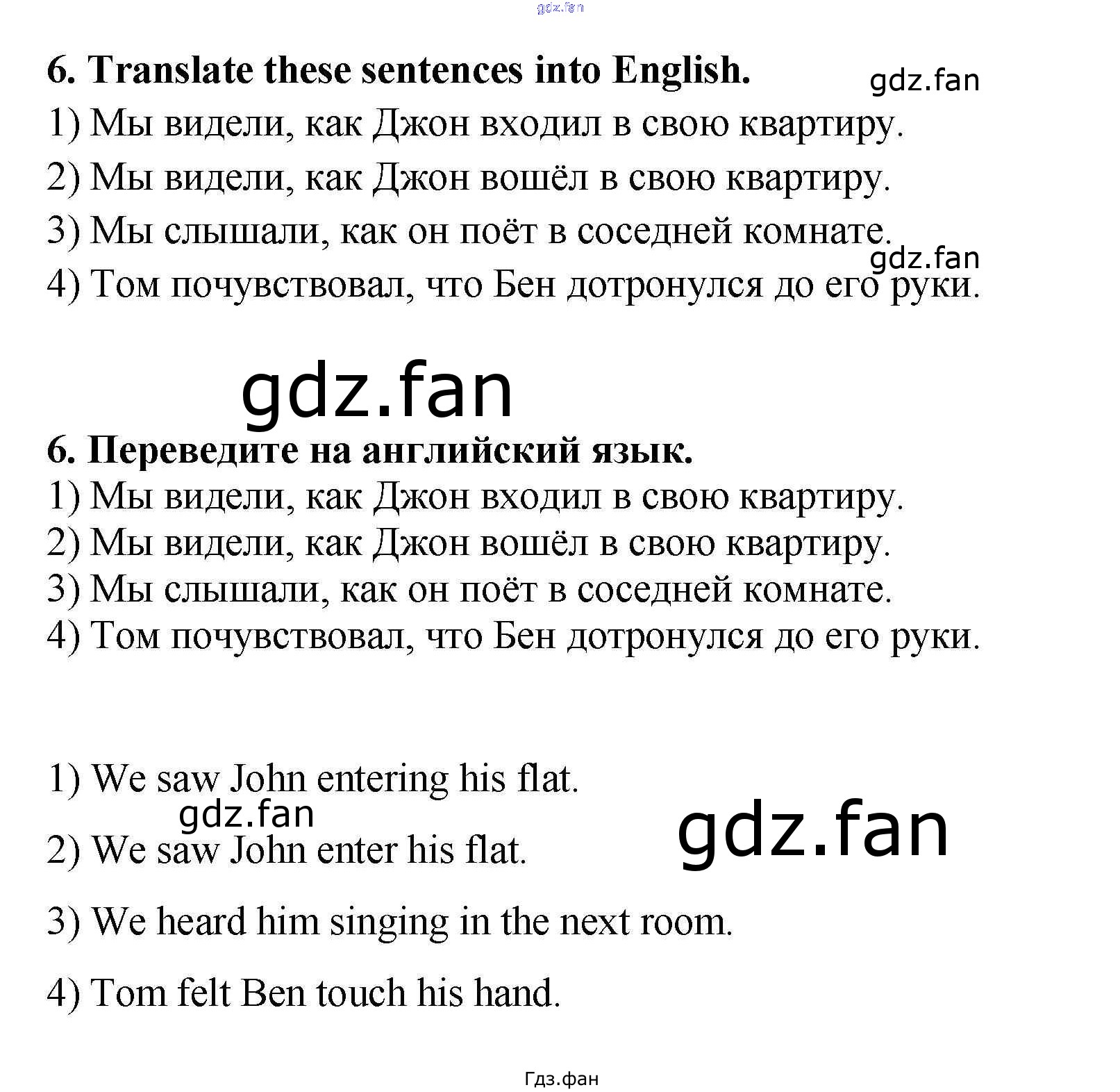 6. Translate these sentences into English.

1) Мы видели, как Джон входил в свою квартиру.

2) Мы видели, как Джон вошёл в свою квартиру.

3) Мы слышали, как он поёт в соседней комнате.

4) Том почувствовал, что Бен дотронулся до его руки.

6. Переведите на английский язык.

1) Мы видели, как Джон входил в свою квартиру.
2) Мы видели, как Джон вошёл в свою квартиру.
3) Мы слышали, как он поёт в соседней комнате.
4) Том почувствовал, что Бен дотронулся до его руки.

1) We saw John entering his flat.

2) We saw John enter his flat.

3) We heard him singing in the next room.

4) Tom felt Ben touch his hand.

Гдз.фан

gdz.fan